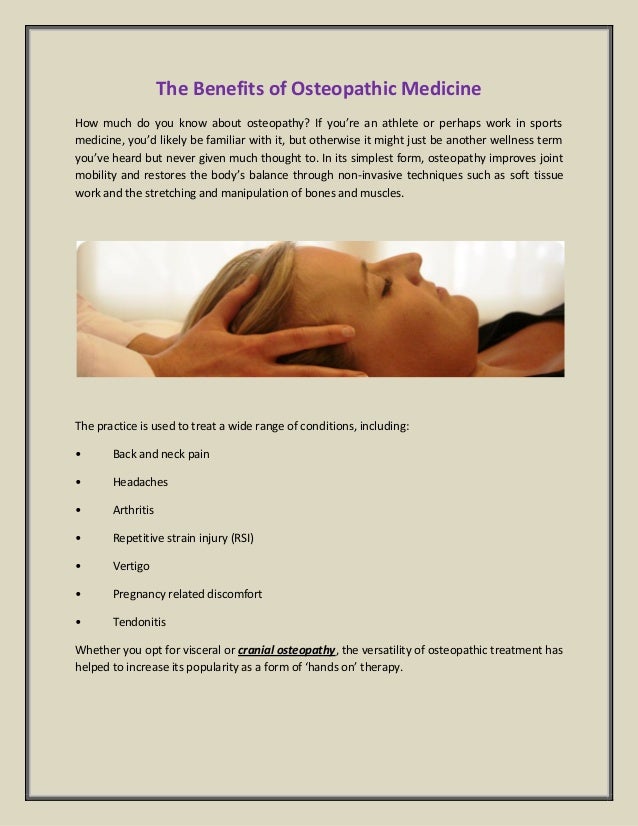 The Benefits of Osteopathic Medicine

How much do you know about osteopathy? If you're an athlete or perhaps work in sports medicine, you'd likely be familiar with it, but otherwise it might just be another wellness term you've heard but never given much thought to. In its simplest form, osteopathy improves joint mobility and restores the body's balance through non-invasive techniques such as soft tissue work and the stretching and manipulation of bones and muscles.

The practice is used to treat a wide range of conditions, including:

• Back and neck pain
• Headaches
• Arthritis
• Repetitive strain injury (RSI)
• Vertigo
• Pregnancy related discomfort
• Tendonitis

Whether you opt for visceral or cranial osteopathy, the versatility of osteopathic treatment has helped to increase its popularity as a form of 'hands on' therapy.